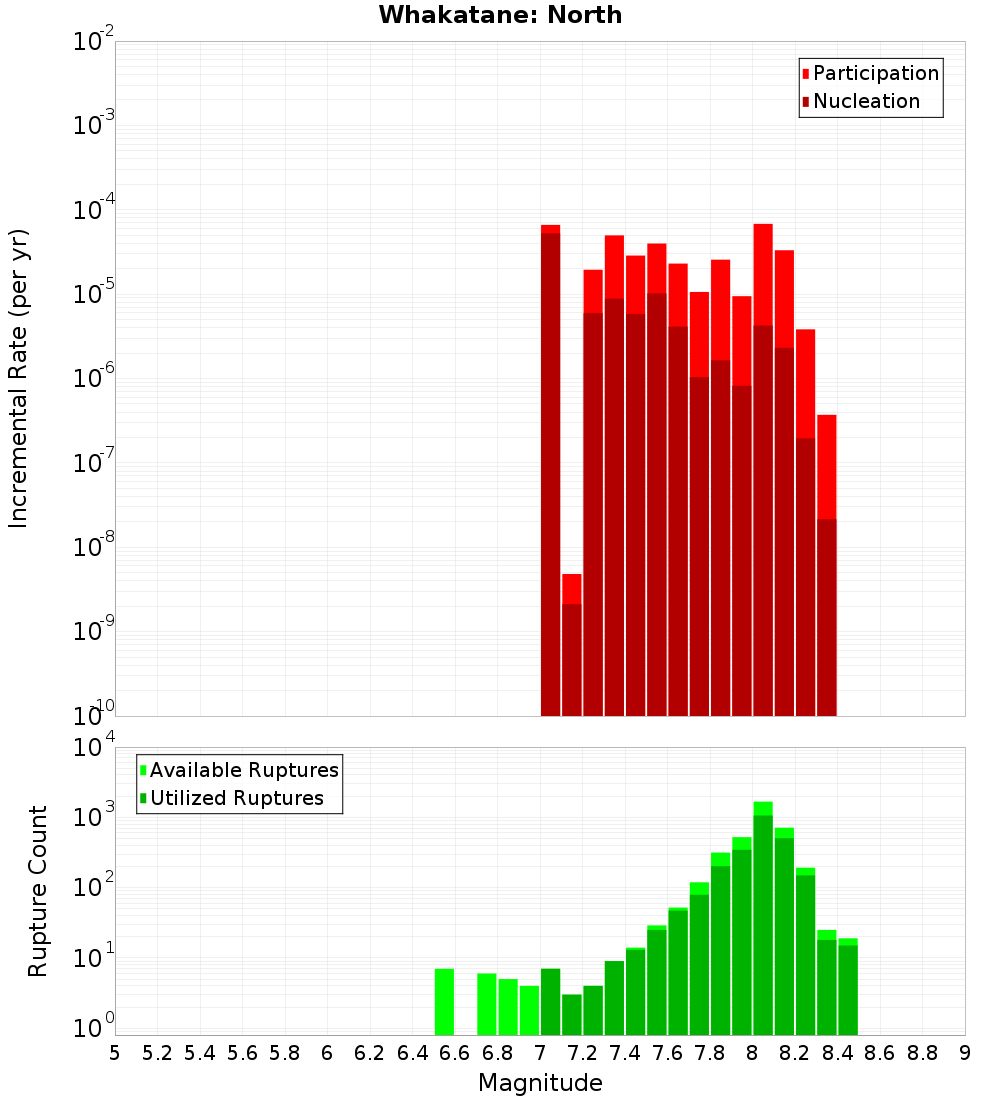 Whakatane: North

Participation
Nucleation

Incremental Rate (per yr)

$10^{-2}$
$10^{-3}$
$10^{-4}$
$10^{-5}$
$10^{-6}$
$10^{-7}$
$10^{-8}$
$10^{-9}$
$10^{-10}$

Available Ruptures
Utilized Ruptures

Rupture Count

$10^{4}$
$10^{3}$
$10^{2}$
$10^{1}$
$10^{0}$

5 5.2 5.4 5.6 5.8 6 6.2 6.4 6.6 6.8 7 7.2 7.4 7.6 7.8 8 8.2 8.4 8.6 8.8 9

Magnitude